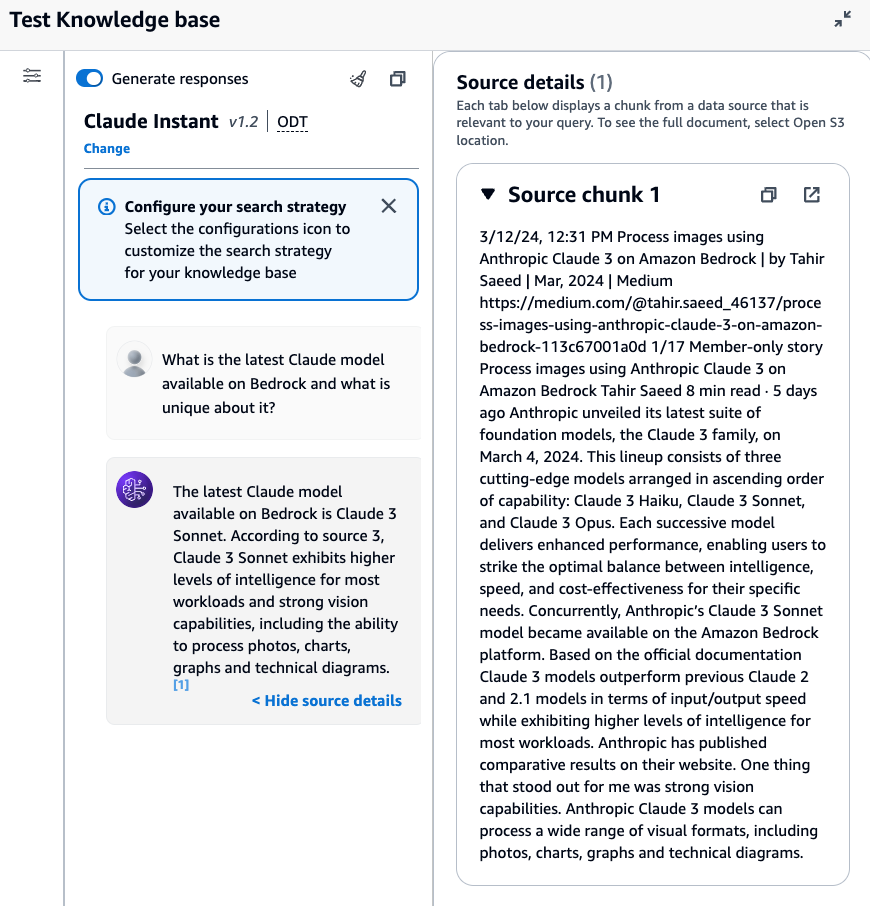 Test Knowledge base

Generate responses

Claude Instant v1.2 | ODT
Change

Configure your search strategy
Select the configurations icon to customize the search strategy for your knowledge base

What is the latest Claude model available on Bedrock and what is unique about it?

The latest Claude model available on Bedrock is Claude 3 Sonnet. According to source 3, Claude 3 Sonnet exhibits higher levels of intelligence for most workloads and strong vision capabilities, including the ability to process photos, charts, graphs and technical diagrams. [1]

< Hide source details

Source details (1)
Each tab below displays a chunk from a data source that is relevant to your query. To see the full document, select Open S3 location.

Source chunk 1

3/12/24, 12:31 PM Process images using Anthropic Claude 3 on Amazon Bedrock | by Tahir Saeed | Mar, 2024 | Medium https://medium.com/@tahir.saeed_46137/process-images-using-anthropic-claude-3-on-amazon-bedrock-113c67001a0d 1/17 Member-only story Process images using Anthropic Claude 3 on Amazon Bedrock Tahir Saeed 8 min read · 5 days ago Anthropic unveiled its latest suite of foundation models, the Claude 3 family, on March 4, 2024. This lineup consists of three cutting-edge models arranged in ascending order of capability: Claude 3 Haiku, Claude 3 Sonnet, and Claude 3 Opus. Each successive model delivers enhanced performance, enabling users to strike the optimal balance between intelligence, speed, and cost-effectiveness for their specific needs. Concurrently, Anthropic's Claude 3 Sonnet model became available on the Amazon Bedrock platform. Based on the official documentation Claude 3 models outperform previous Claude 2 and 2.1 models in terms of input/output speed while exhibiting higher levels of intelligence for most workloads. Anthropic has published comparative results on their website. One thing that stood out for me was strong vision capabilities. Anthropic Claude 3 models can process a wide range of visual formats, including photos, charts, graphs and technical diagrams.